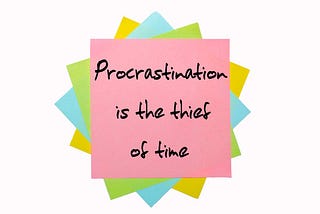 Procrastination is the thief of time